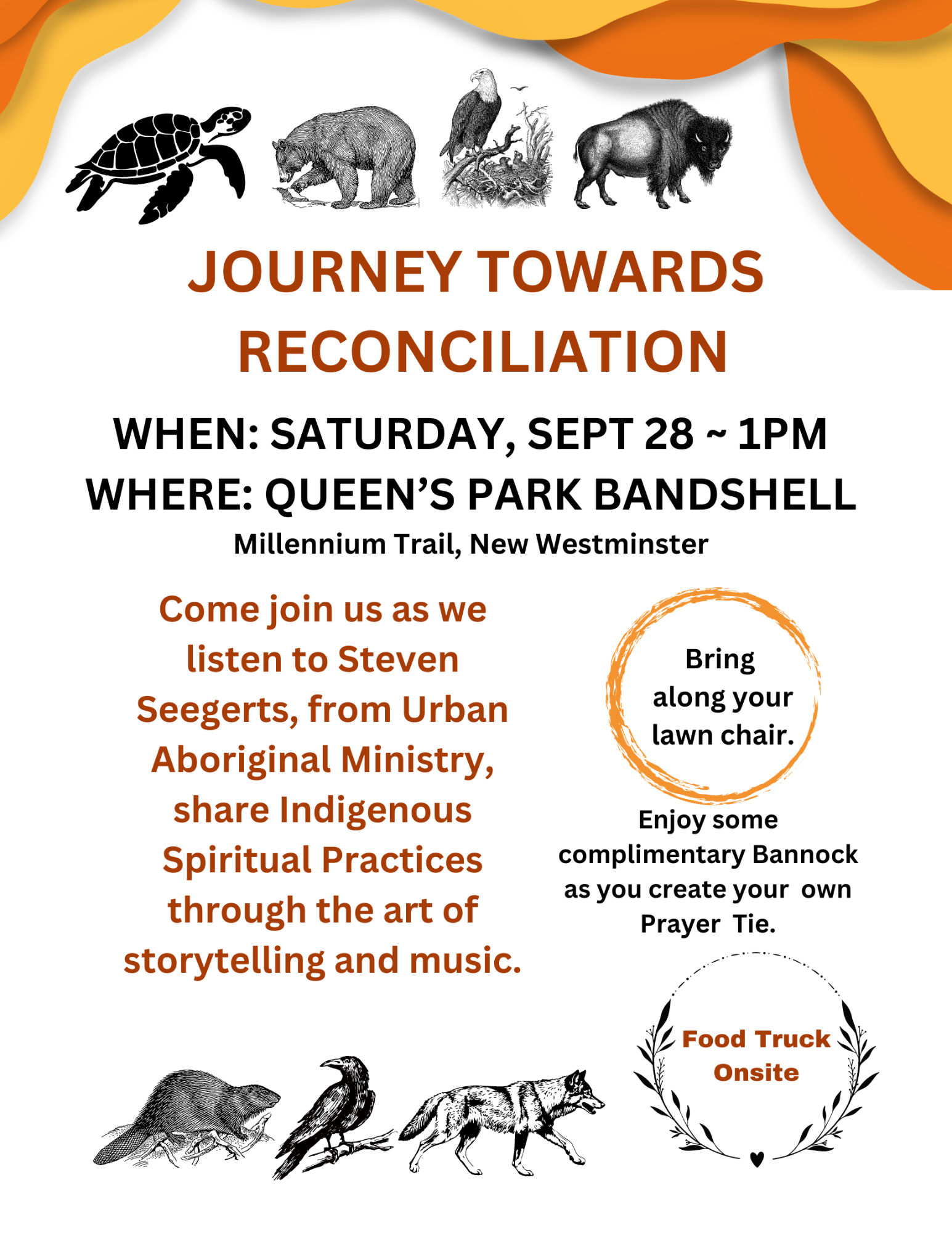 JOURNEY TOWARDS RECONCILIATION

WHEN: SATURDAY, SEPT 28 ~ 1PM
WHERE: QUEEN'S PARK BANDSHELL
Millennium Trail, New Westminster

Come join us as we listen to Steven Seegerts, from Urban Aboriginal Ministry, share Indigenous Spiritual Practices through the art of storytelling and music.

Bring along your lawn chair.

Enjoy some complimentary Bannock as you create your own Prayer Tie.

Food Truck Onsite